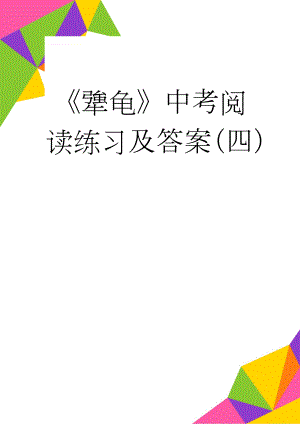 《犟龟》中考阅读练习及答案(四)